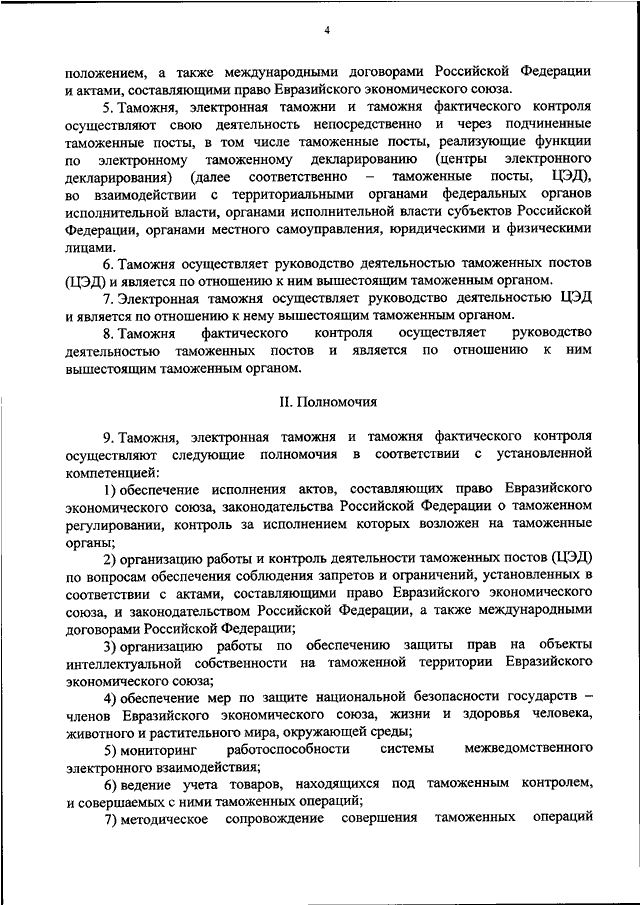 4

положением, а также международными договорами Российской Федерации и актами, составляющими право Евразийского экономического союза.

5. Таможня, электронная таможни и таможня фактического контроля осуществляют свою деятельность непосредственно и через подчиненные таможенные посты, в том числе таможенные посты, реализующие функции по электронному таможенному декларированию (центры электронного декларирования) (далее соответственно – таможенные посты, ЦЭД), во взаимодействии с территориальными органами федеральных органов исполнительной власти, органами исполнительной власти субъектов Российской Федерации, органами местного самоуправления, юридическими и физическими лицами.

6. Таможня осуществляет руководство деятельностью таможенных постов (ЦЭД) и является по отношению к ним вышестоящим таможенным органом.

7. Электронная таможня осуществляет руководство деятельностью ЦЭД и является по отношению к нему вышестоящим таможенным органом.

8. Таможня фактического контроля осуществляет руководство деятельностью таможенных постов и является по отношению к ним вышестоящим таможенным органом.

II. Полномочия

9. Таможня, электронная таможня и таможня фактического контроля осуществляют следующие полномочия в соответствии с установленной компетенцией:

1) обеспечение исполнения актов, составляющих право Евразийского экономического союза, законодательства Российской Федерации о таможенном регулировании, контроль за исполнением которых возложен на таможенные органы;

2) организацию работы и контроль деятельности таможенных постов (ЦЭД) по вопросам обеспечения соблюдения запретов и ограничений, установленных в соответствии с актами, составляющими право Евразийского экономического союза, и законодательством Российской Федерации, а также международными договорами Российской Федерации;

3) организацию работы по обеспечению защиты прав на объекты интеллектуальной собственности на таможенной территории Евразийского экономического союза;

4) обеспечение мер по защите национальной безопасности государств – членов Евразийского экономического союза, жизни и здоровья человека, животного и растительного мира, окружающей среды;

5) мониторинг работоспособности системы межведомственного электронного взаимодействия;

6) ведение учета товаров, находящихся под таможенным контролем, и совершаемых с ними таможенных операций;

7) методическое сопровождение совершения таможенных операций